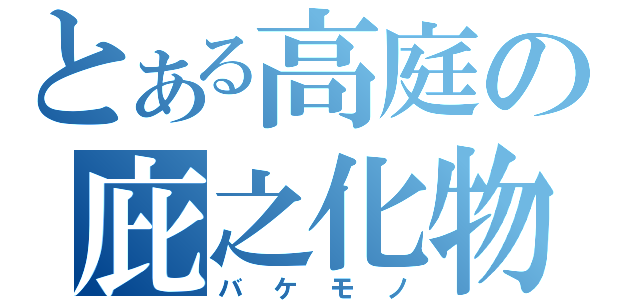 とある高庭の
庇之化物
バケモノ